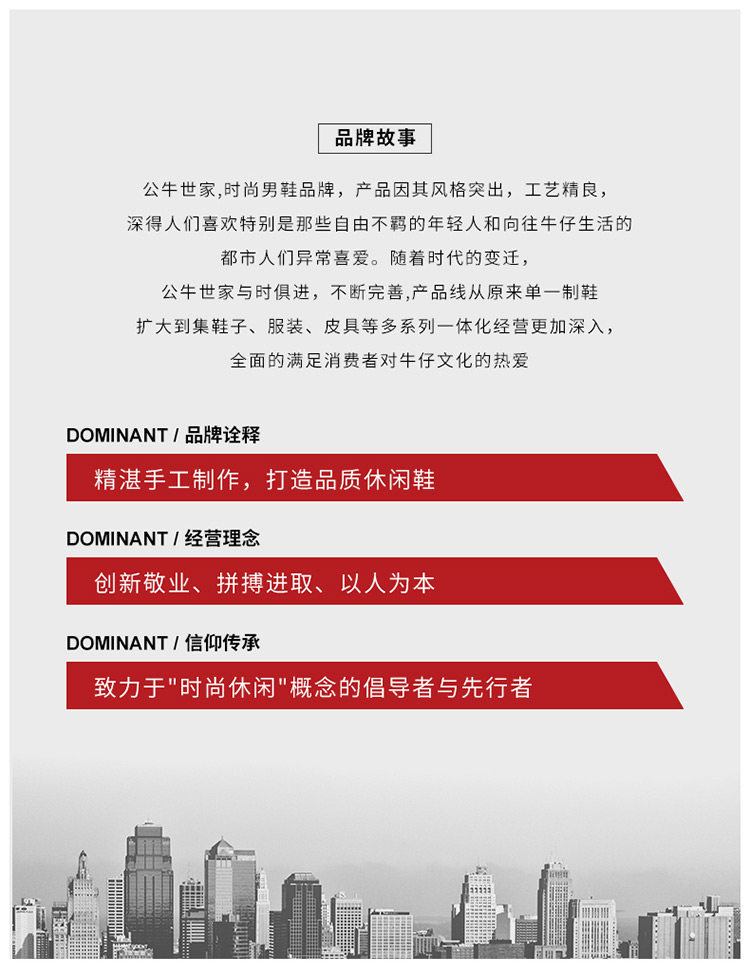 品牌故事

公牛世家,时尚男鞋品牌，产品因其风格突出，工艺精良，
深得人们喜欢特别是那些自由不羁的年轻人和向往牛仔生活的
都市人们异常喜爱。随着时代的变迁，
公牛世家与时俱进，不断完善,产品线从原来单一制鞋
扩大到集鞋子、服装、皮具等多系列一体化经营更加深入，
全面的满足消费者对牛仔文化的热爱

DOMINANT / 品牌诠释

精湛手工制作，打造品质休闲鞋

DOMINANT / 经营理念

创新敬业、拼搏进取、以人为本

DOMINANT / 信仰传承

致力于"时尚休闲"概念的倡导者与先行者